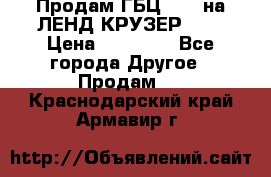 Продам ГБЦ на ЛЕНД КРУЗЕР Цена Все города Другое Продам

Краснодарский край Армавир г

http://Объявлений.сайт